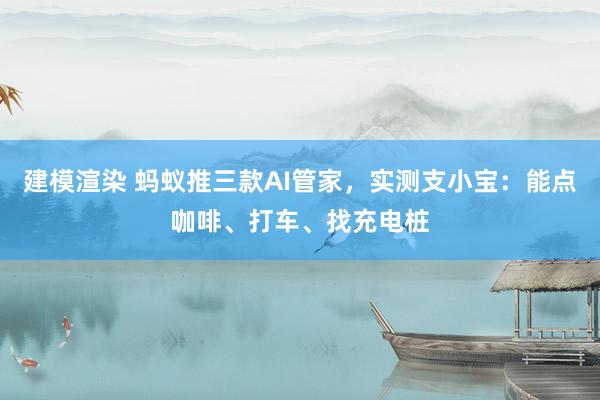 建模渲染 蚂蚁推三款AI管家，实测支小宝：能点咖啡、打车、找充电桩